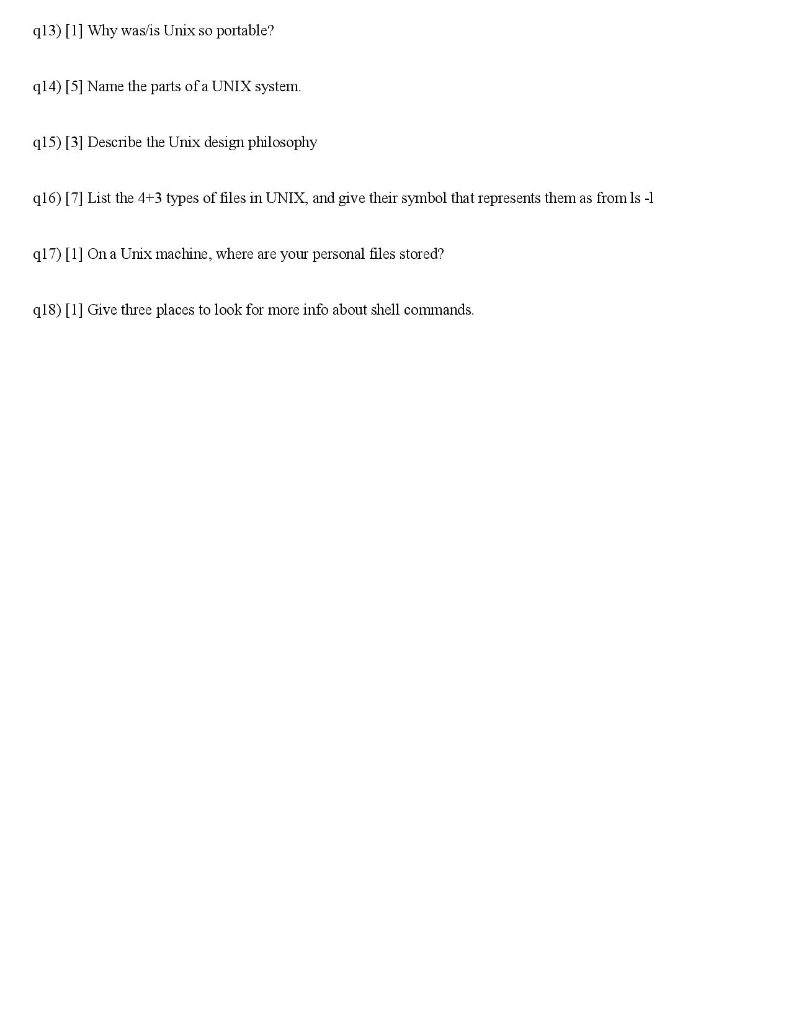 q13) [1] Why was/is Unix so portable?

q14) [5] Name the parts of a UNIX system.

q15) [3] Describe the Unix design philosophy

q16) [7] List the 4+3 types of files in UNIX, and give their symbol that represents them as from ls -l

q17) [1] On a Unix machine, where are your personal files stored?

q18) [1] Give three places to look for more info about shell commands.